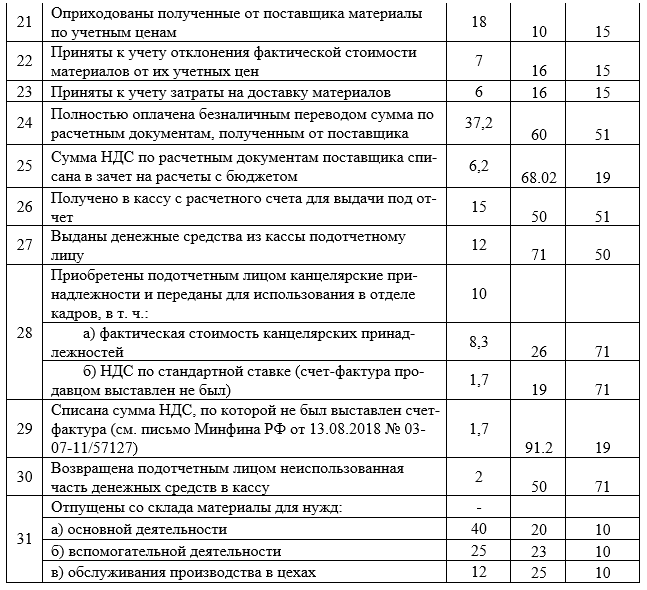 | 21 | Оприходованы полученные от поставщика материалы по учетным ценам | 18 | 10 | 15 |
|---|---|---|---|---|
| 22 | Приняты к учету отклонения фактической стоимости материалов от их учетных цен | 7 | 16 | 15 |
| 23 | Приняты к учету затраты на доставку материалов | 6 | 16 | 15 |
| 24 | Полностью оплачена безналичным переводом сумма по расчетным документам, полученным от поставщика | 37,2 | 60 | 51 |
| 25 | Сумма НДС по расчетным документам поставщика списана в зачет на расчеты с бюджетом | 6,2 | 68.02 | 19 |
| 26 | Получено в кассу с расчетного счета для выдачи под отчет | 15 | 50 | 51 |
| 27 | Выданы денежные средства из кассы подотчетному лицу | 12 | 71 | 50 |
| 28 | Приобретены подотчетным лицом канцелярские принадлежности и переданы для использования в отделе кадров, в т. ч.: | 10 | | |
| | а) фактическая стоимость канцелярских принадлежностей | 8,3 | 26 | 71 |
| | б) НДС по стандартной ставке (счет-фактура продавцом выставлен не был) | 1,7 | 19 | 71 |
| 29 | Списана сумма НДС, по которой не был выставлен счет-фактура (см. письмо Минфина РФ от 13.08.2018 № 03-07-11/57127) | 1,7 | 91.2 | 19 |
| 30 | Возвращена подотчетным лицом неиспользованная часть денежных средств в кассу | 2 | 50 | 71 |
| 31 | Отпущены со склада материалы для нужд: | - | | |
| | а) основной деятельности | 40 | 20 | 10 |
| | б) вспомогательной деятельности | 25 | 23 | 10 |
| | в) обслуживания производства в цехах | 12 | 25 | 10 |